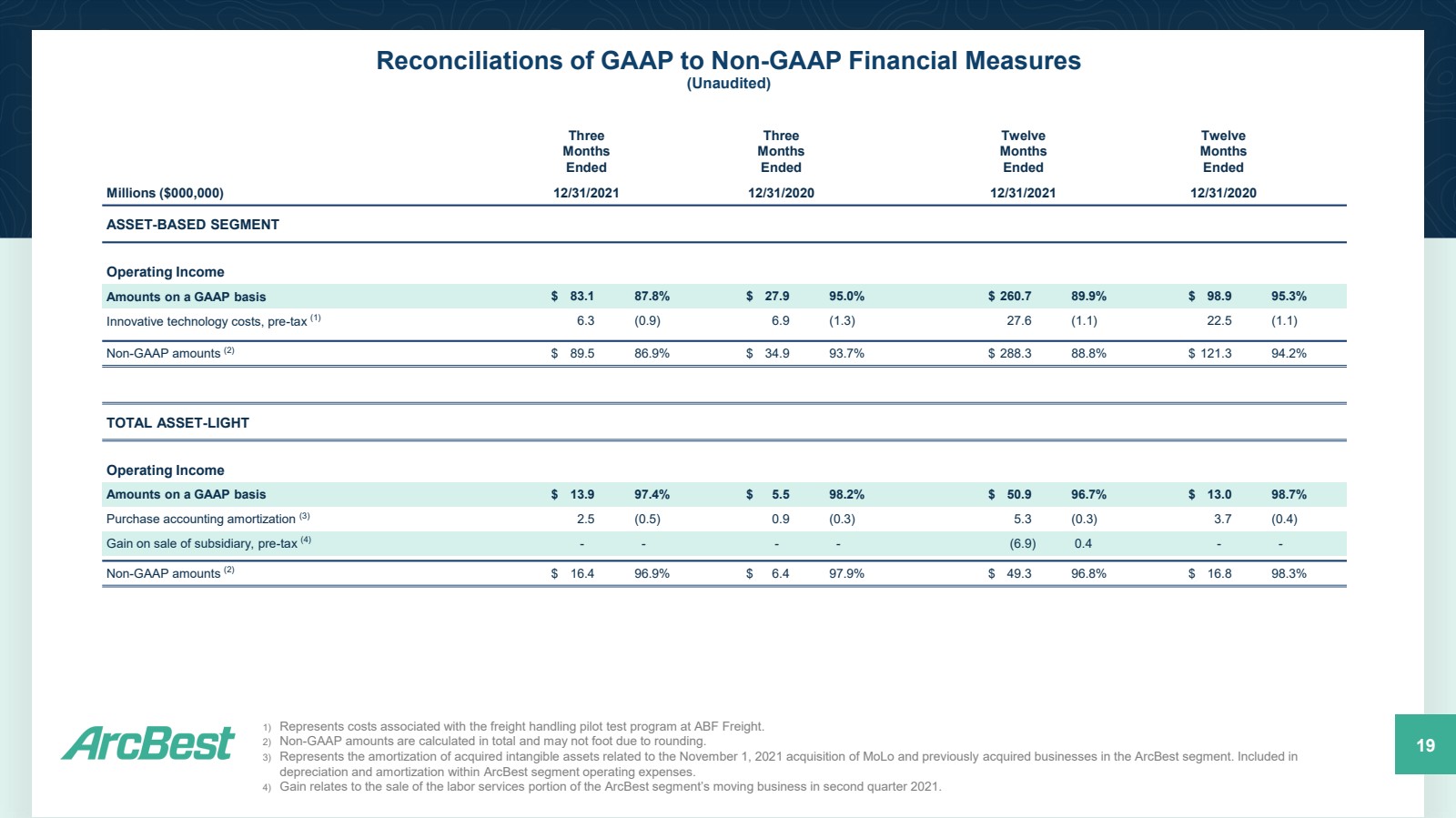 Reconciliations of GAAP to Non-GAAP Financial Measures
(Unaudited)

| Millions ($000,000) | Three Months Ended 12/31/2021 | | Three Months Ended 12/31/2020 | | Twelve Months Ended 12/31/2021 | | Twelve Months Ended 12/31/2020 | |
|---|---|---|---|---|---|---|---|---|
| ASSET-BASED SEGMENT | | | | | | | | |
| Operating Income | | | | | | | | |
| Amounts on a GAAP basis | $ 83.1 | 87.8% | $ 27.9 | 95.0% | $ 260.7 | 89.9% | $ 98.9 | 95.3% |
| Innovative technology costs, pre-tax $^{(1)}$ | 6.3 | (0.9) | 6.9 | (1.3) | 27.6 | (1.1) | 22.5 | (1.1) |
| Non-GAAP amounts $^{(2)}$ | $ 89.5 | 86.9% | $ 34.9 | 93.7% | $ 288.3 | 88.8% | $ 121.3 | 94.2% |
| TOTAL ASSET-LIGHT | | | | | | | | |
| Operating Income | | | | | | | | |
| Amounts on a GAAP basis | $ 13.9 | 97.4% | $ 5.5 | 98.2% | $ 50.9 | 96.7% | $ 13.0 | 98.7% |
| Purchase accounting amortization $^{(3)}$ | 2.5 | (0.5) | 0.9 | (0.3) | 5.3 | (0.3) | 3.7 | (0.4) |
| Gain on sale of subsidiary, pre-tax $^{(4)}$ | - | - | - | - | (6.9) | 0.4 | - | - |
| Non-GAAP amounts $^{(2)}$ | $ 16.4 | 96.9% | $ 6.4 | 97.9% | $ 49.3 | 96.8% | $ 16.8 | 98.3% |

ArcBest

1) Represents costs associated with the freight handling pilot test program at ABF Freight.
2) Non-GAAP amounts are calculated in total and may not foot due to rounding.
3) Represents the amortization of acquired intangible assets related to the November 1, 2021 acquisition of MoLo and previously acquired businesses in the ArcBest segment. Included in depreciation and amortization within ArcBest segment operating expenses.
4) Gain relates to the sale of the labor services portion of the ArcBest segment's moving business in second quarter 2021.

19